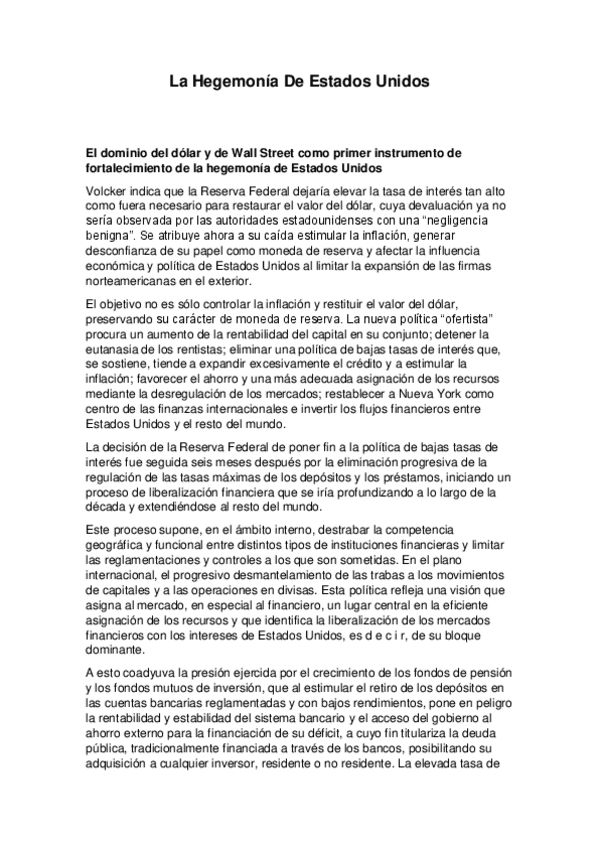 La Hegemonía De Estados Unidos

El dominio del dólar y de Wall Street como primer instrumento de fortalecimiento de la hegemonía de Estados Unidos

Volcker indica que la Reserva Federal dejaría elevar la tasa de interés tan alto como fuera necesario para restaurar el valor del dólar, cuya devaluación ya no sería observada por las autoridades estadounidenses con una “negligencia benigna”. Se atribuye ahora a su caída estimular la inflación, generar desconfianza de su papel como moneda de reserva y afectar la influencia económica y política de Estados Unidos al limitar la expansión de las firmas norteamericanas en el exterior.

El objetivo no es sólo controlar la inflación y restituir el valor del dólar, preservando su carácter de moneda de reserva. La nueva política “ofertista” procura un aumento de la rentabilidad del capital en su conjunto; detener la eutanasia de los rentistas; eliminar una política de bajas tasas de interés que, se sostiene, tiende a expandir excesivamente el crédito y a estimular la inflación; favorecer el ahorro y una más adecuada asignación de los recursos mediante la desregulación de los mercados; restablecer a Nueva York como centro de las finanzas internacionales e invertir los flujos financieros entre Estados Unidos y el resto del mundo.

La decisión de la Reserva Federal de poner fin a la política de bajas tasas de interés fue seguida seis meses después por la eliminación progresiva de la regulación de las tasas máximas de los depósitos y los préstamos, iniciando un proceso de liberalización financiera que se iría profundizando a lo largo de la década y extendiéndose al resto del mundo.

Este proceso supone, en el ámbito interno, destrabar la competencia geográfica y funcional entre distintos tipos de instituciones financieras y limitar las reglamentaciones y controles a los que son sometidas. En el plano internacional, el progresivo desmantelamiento de las trabas a los movimientos de capitales y a las operaciones en divisas. Esta política refleja una visión que asigna al mercado, en especial al financiero, un lugar central en la eficiente asignación de los recursos y que identifica la liberalización de los mercados financieros con los intereses de Estados Unidos, es d e c i r, de su bloque dominante.

A esto coadyuva la presión ejercida por el crecimiento de los fondos de pensión y los fondos mutuos de inversión, que al estimular el retiro de los depósitos en las cuentas bancarias reglamentadas y con bajos rendimientos, pone en peligro la rentabilidad y estabilidad del sistema bancario y el acceso del gobierno al ahorro externo para la financiación de su déficit, a cuyo fin titulariza la deuda pública, tradicionalmente financiada a través de los bancos, posibilitando su adquisición a cualquier inversor, residente o no residente. La elevada tasa de